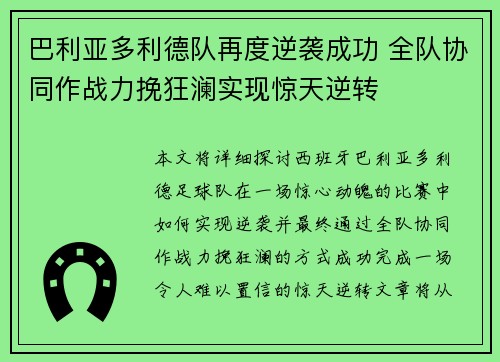 巴利亚多利德队再度逆袭成功 全队协同作战力挽狂澜实现惊天逆转

本文将详细探讨西班牙巴利亚多利德足球队在一场惊心动魄的比赛中如何实现逆袭并最终通过全队协同作战力挽狂澜的方式成功完成一场令人难以置信的惊天逆转文章将从